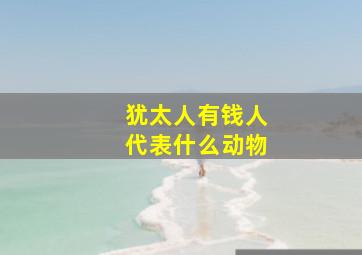 犹太人有钱人
代表什么动物